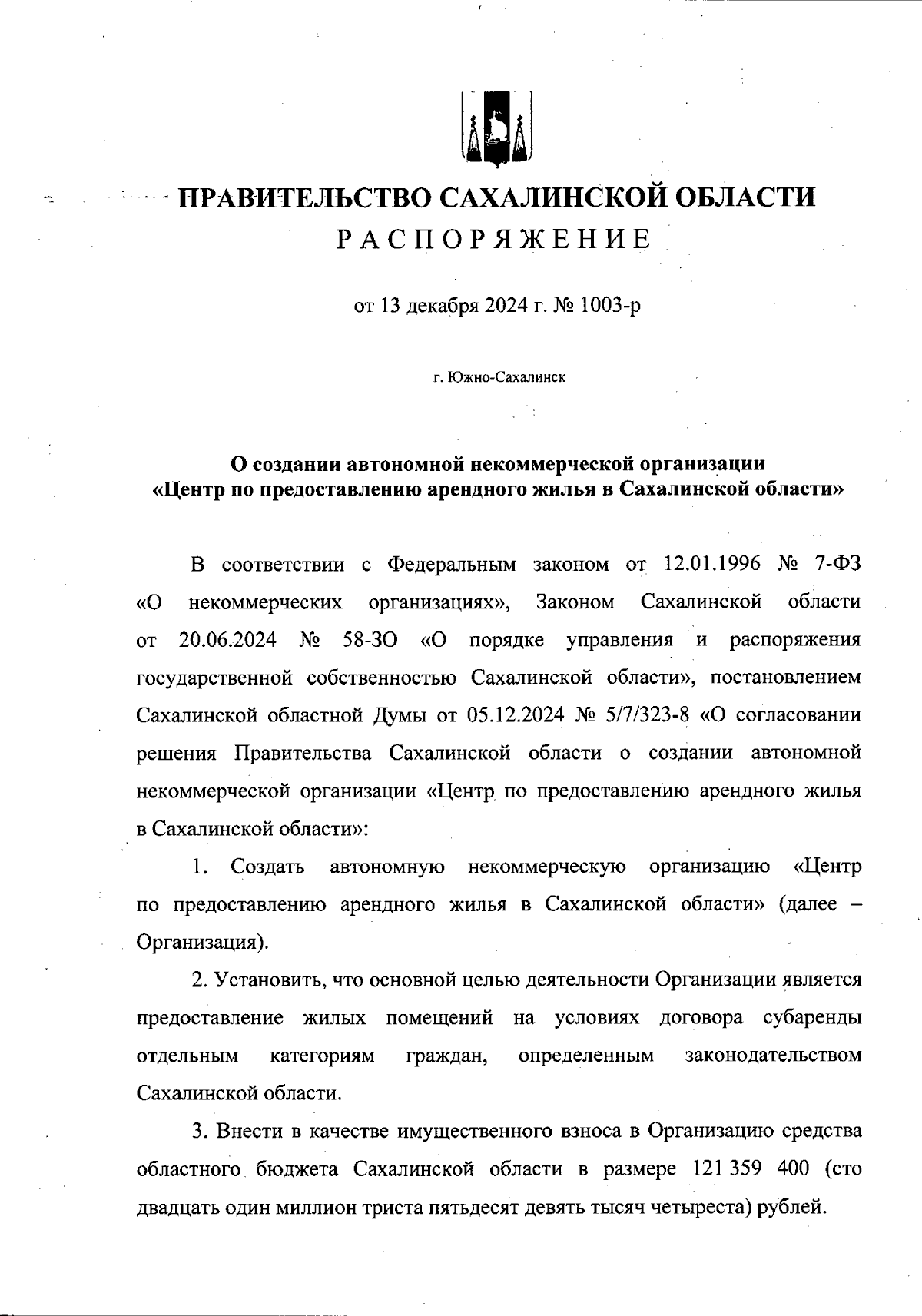 ПРАВИТЕЛЬСТВО САХАЛИНСКОЙ ОБЛАСТИ
РАСПОРЯЖЕНИЕ

от 13 декабря 2024 г. № 1003-р

г. Южно-Сахалинск

О создании автономной некоммерческой организации «Центр по предоставлению арендного жилья в Сахалинской области»

В соответствии с Федеральным законом от 12.01.1996 № 7-ФЗ «О некоммерческих организациях», Законом Сахалинской области от 20.06.2024 № 58-ЗО «О порядке управления и распоряжения государственной собственностью Сахалинской области», постановлением Сахалинской областной Думы от 05.12.2024 № 5/7/323-8 «О согласовании решения Правительства Сахалинской области о создании автономной некоммерческой организации «Центр по предоставлению арендного жилья в Сахалинской области»:

1. Создать автономную некоммерческую организацию «Центр по предоставлению арендного жилья в Сахалинской области» (далее – Организация).

2. Установить, что основной целью деятельности Организации является предоставление жилых помещений на условиях договора субаренды отдельным категориям граждан, определенным законодательством Сахалинской области.

3. Внести в качестве имущественного взноса в Организацию средства областного бюджета Сахалинской области в размере 121 359 400 (сто двадцать один миллион триста пятьдесят девять тысяч четыреста) рублей.